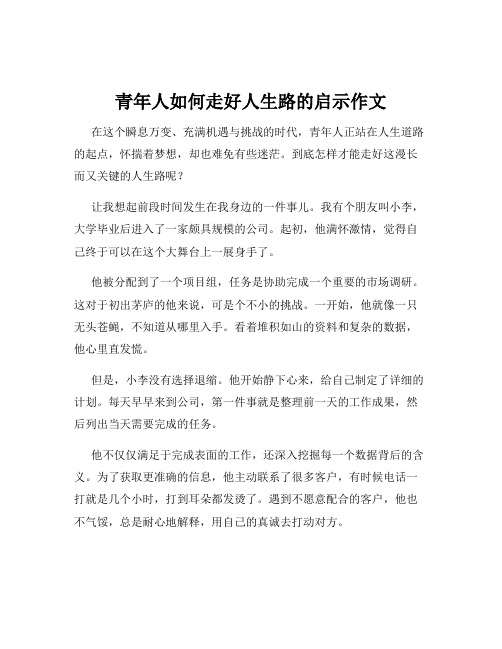 青年人如何走好人生路的启示作文

在这个瞬息万变、充满机遇与挑战的时代，青年人正站在人生道路的起点，怀揣着梦想，却也难免有些迷茫。到底怎样才能走好这漫长而又关键的人生路呢？

让我想起前段时间发生在我身边的一件事儿。我有个朋友叫小李，大学毕业后进入了一家颇具规模的公司。起初，他满怀激情，觉得自己终于可以在这个大舞台上一展身手了。

他被分配到了一个项目组，任务是协助完成一个重要的市场调研。这对于初出茅庐的他来说，可是个不小的挑战。一开始，他就像一只无头苍蝇，不知道从哪里入手。看着堆积如山的资料和复杂的数据，他心里直发慌。

但是，小李没有选择退缩。他开始静下心来，给自己制定了详细的计划。每天早早来到公司，第一件事就是整理前一天的工作成果，然后列出当天需要完成的任务。

他不仅仅满足于完成表面的工作，还深入挖掘每一个数据背后的含义。为了获取更准确的信息，他主动联系了很多客户，有时候电话一打就是几个小时，打到耳朵都发烫了。遇到不愿意配合的客户，他也不气馁，总是耐心地解释，用自己的真诚去打动对方。